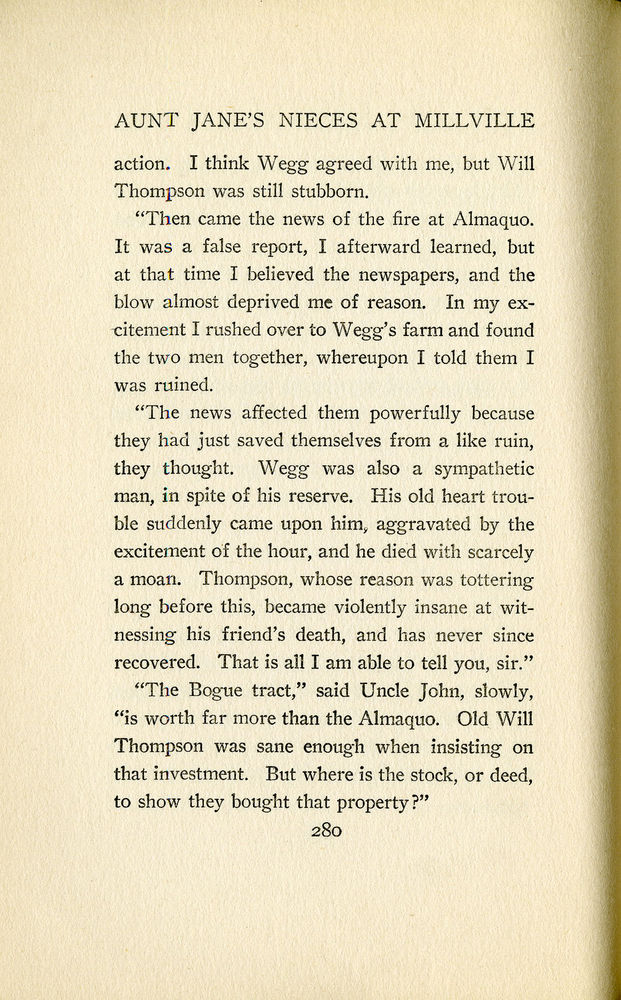 AUNT JANE'S NIECES AT MILLVILLE

action. I think Wegg agreed with me, but Will Thompson was still stubborn.

"Then came the news of the fire at Almaquo. It was a false report, I afterward learned, but at that time I believed the newspapers, and the blow almost deprived me of reason. In my excitement I rushed over to Wegg's farm and found the two men together, whereupon I told them I was ruined.

"The news affected them powerfully because they had just saved themselves from a like ruin, they thought. Wegg was also a sympathetic man, in spite of his reserve. His old heart trouble suddenly came upon him, aggravated by the excitement of the hour, and he died with scarcely a moan. Thompson, whose reason was tottering long before this, became violently insane at witnessing his friend's death, and has never since recovered. That is all I am able to tell you, sir."

"The Bogue tract," said Uncle John, slowly, "is worth far more than the Almaquo. Old Will Thompson was sane enough when insisting on that investment. But where is the stock, or deed, to show they bought that property?"

280